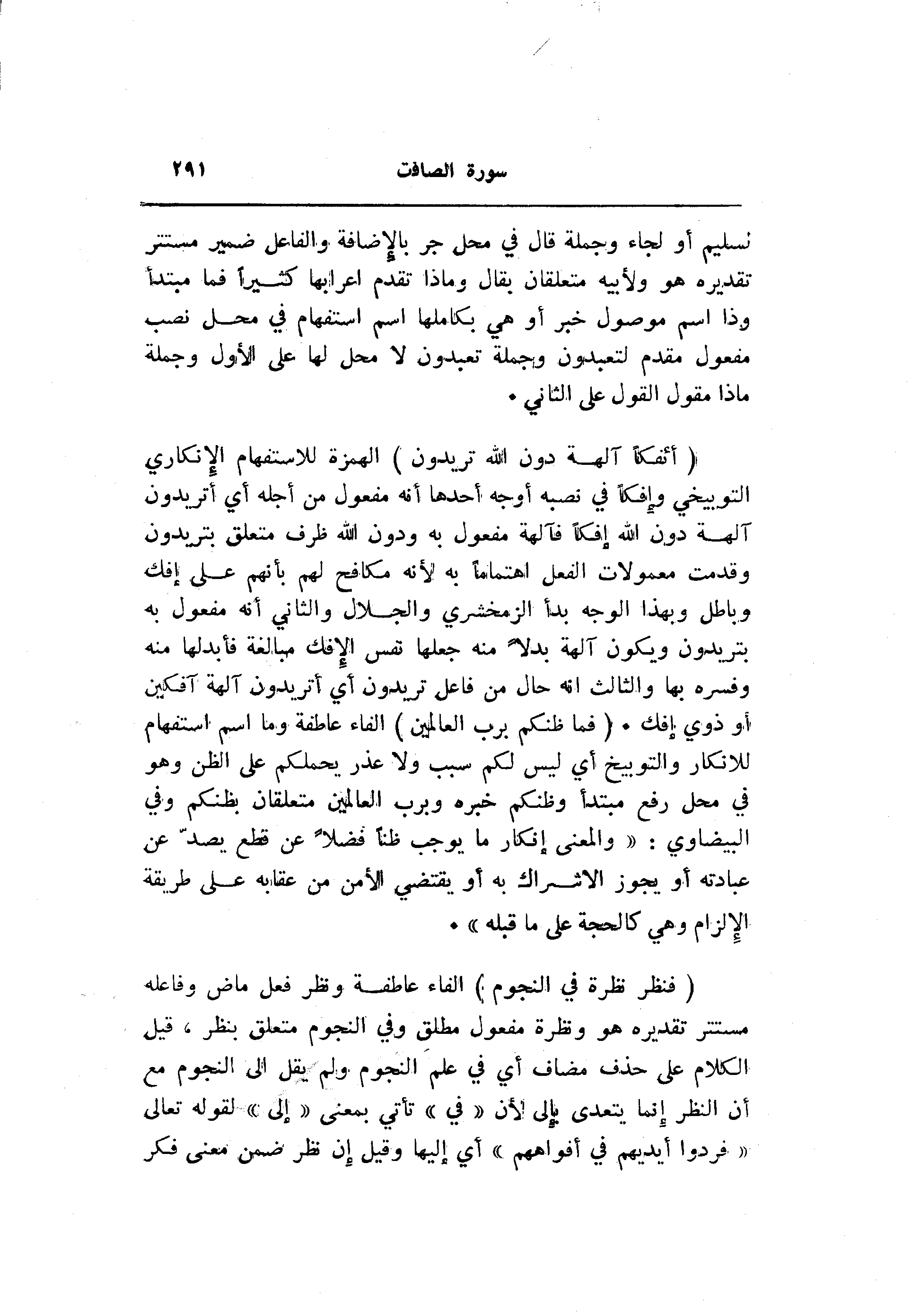 سورة الصافت ٢٩١

تسليم أو لجاء وجملة قال في محل جر بالإضافة والفاعل ضمير مستتر تقديره هو ولأبيه متعلقان بقال وماذا تقدم اعرابها كثيراً فما مبتدأ وذا اسم موصول خبر أو هي بكاملها اسم استفهام في محل نصب مفعول مقدم لتعبدون وجملة تعبدون لا محل لها على الأول وجملة ماذا مقول القول على الثاني •

( أئفكاً آلهة دون الله تريدون ) الهمزة للاستفهام الإنكاري التوبيخي وإفكاً في نصبه أوجه أحدها أنه مفعول من أجله أي أتريدون آلهة دون الله إفكاً فآلهة مفعول به ودون الله ظرف متعلق بتريدون وقدمت معمولات الفعل اهتماماً به لأنه مكافح لهم بأنهم على إفك وباطل وبهذا الوجه بدأ الزمخشري والجلال والثاني أنه مفعول به بتريدون ويكون آلهة بدلاً منه جعلها نفس الإفك مبالغة فأبدلها منه وفسره بها والثالث انه حال من فاعل تريدون أي أتريدون آلهة آفكين أو ذوي إفك • ( فما ظنكم برب العالمين ) الفاء عاطفة وما اسم استفهام للانكار والتوبيخ أي ليس لكم سبب ولا عذر يحملكم على الظن وهو في محل رفع مبتدأ وظنكم خبره وبرب العالمين متعلقان بظنكم وفي البيضاوي : « والمعنى إنكار ما يوجب ظناً فضلاً عن قطع يصدّ عن عبادته أو يجوز الاشراك به أو يقتضي الأمن من عقابه على طريقة الإلزام وهي كالحجة على ما قبله » •

( فنظر نظرة في النجوم ) الفاء عاطفة ونظر فعل ماض وفاعله مستتر تقديره هو ونظرة مفعول مطلق وفي النجوم متعلق بنظر ، قيل الكلام على حذف مضاف أي في علم النجوم ولم يقل الى النجوم مع أن النظر إنما يتعدى بإلى لأن « في » تأتي بمعنى « إلى » لقوله تعالى « فردوا أيديهم في أفواههم » أي إليها وقيل إن نظر ضمن معنى فكر